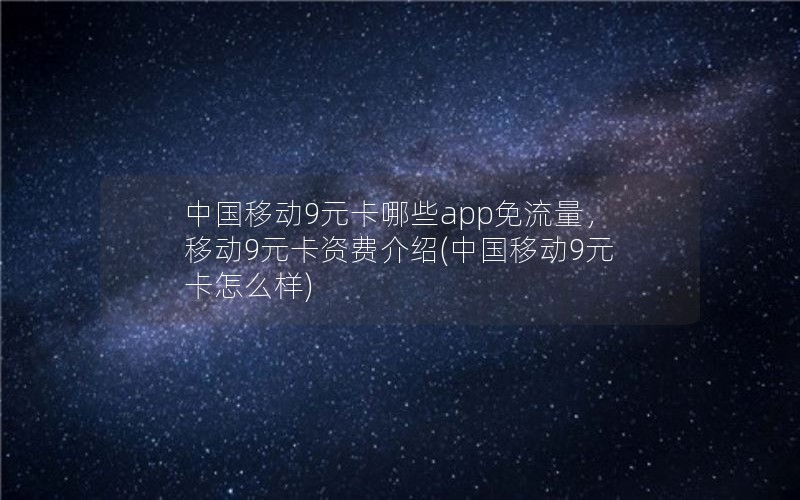 中国移动9元卡哪些app免流量，移动9元卡资费介绍(中国移动9元卡怎么样)